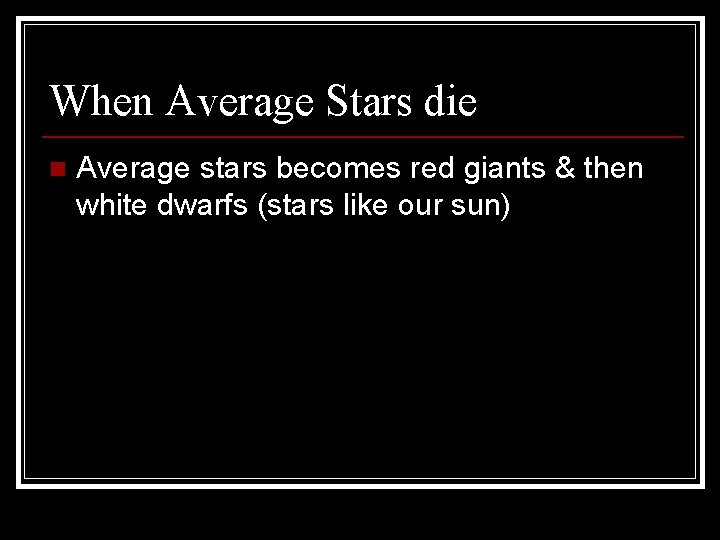 When Average Stars die

Average stars becomes red giants & then white dwarfs (stars like our sun)